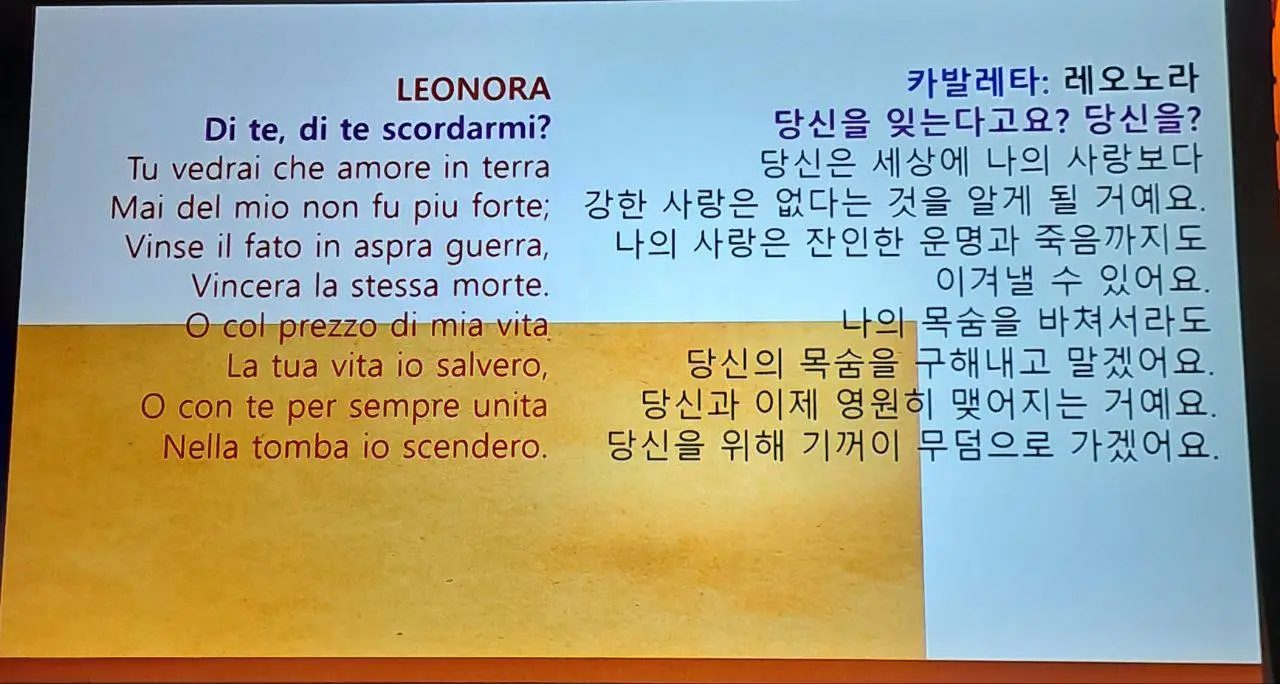 LEONORA
Di te, di te scordarmi?
Tu vedrai che amore in terra
Mai del mio non fu piu forte;
Vinse il fato in aspra guerra,
Vincera la stessa morte.
O col prezzo di mia vita
La tua vita io salvero,
O con te per sempre unita
Nella tomba io scendero.

카발레타: 레오노라
당신을 잊는다고요? 당신을?
당신은 세상에 나의 사랑보다
강한 사랑은 없다는 것을 알게 될 거예요.
나의 사랑은 잔인한 운명과 죽음까지도
이겨낼 수 있어요.
나의 목숨을 바쳐서라도
당신의 목숨을 구해내고 말겠어요.
당신과 이제 영원히 맺어지는 거예요.
당신을 위해 기꺼이 무덤으로 가겠어요.